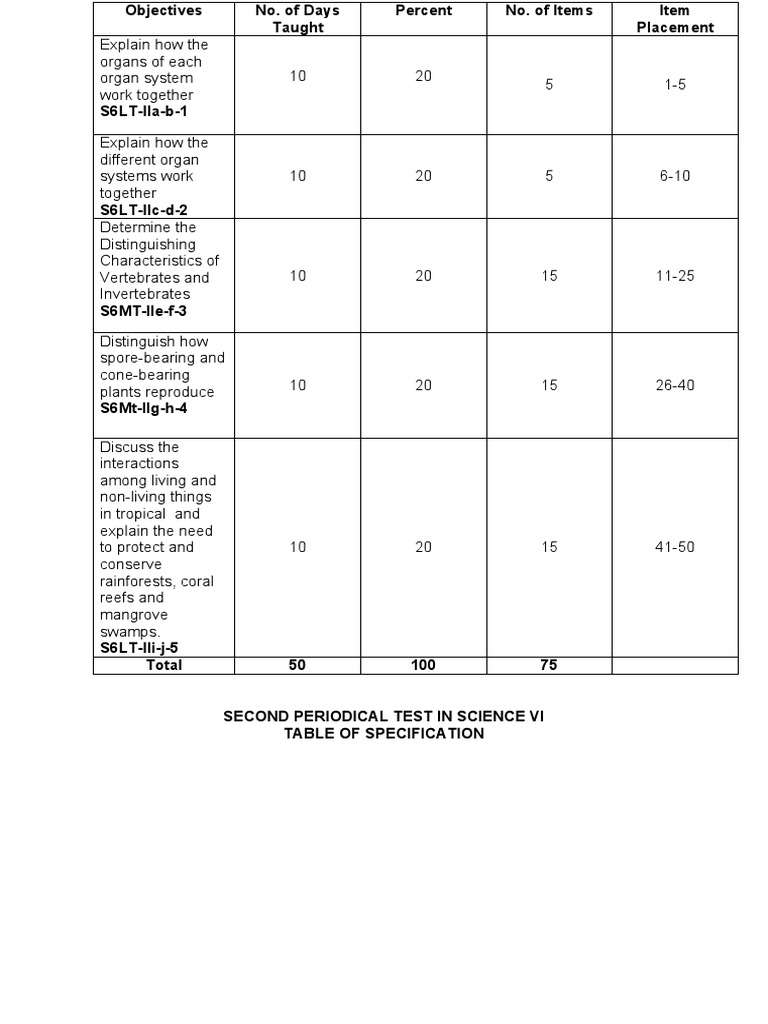 | Objectives | No. of Days Taught | Percent | No. of Items | Item Placement |
|---|---|---|---|---|
| Explain how the organs of each organ system work together **S6LT-IIa-b-1** | 10 | 20 | 5 | 1-5 |
| Explain how the different organ systems work together **S6LT-IIc-d-2** | 10 | 20 | 5 | 6-10 |
| Determine the Distinguishing Characteristics of Vertebrates and Invertebrates **S6MT-IIe-f-3** | 10 | 20 | 15 | 11-25 |
| Distinguish how spore-bearing and cone-bearing plants reproduce **S6Mt-IIg-h-4** | 10 | 20 | 15 | 26-40 |
| Discuss the interactions among living and non-living things in tropical and explain the need to protect and conserve rainforests, coral reefs and mangrove swamps. **S6LT-IIi-j-5** | 10 | 20 | 15 | 41-50 |
| **Total** | **50** | **100** | **75** | |

SECOND PERIODICAL TEST IN SCIENCE VI
TABLE OF SPECIFICATION